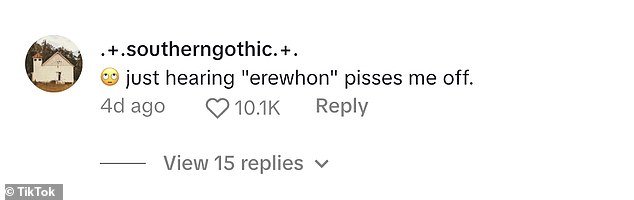 .+.southerngothic.+.
🙄 just hearing "erewhon" pisses me off.
4d ago 10.1K Reply

View 15 replies

© TikTok